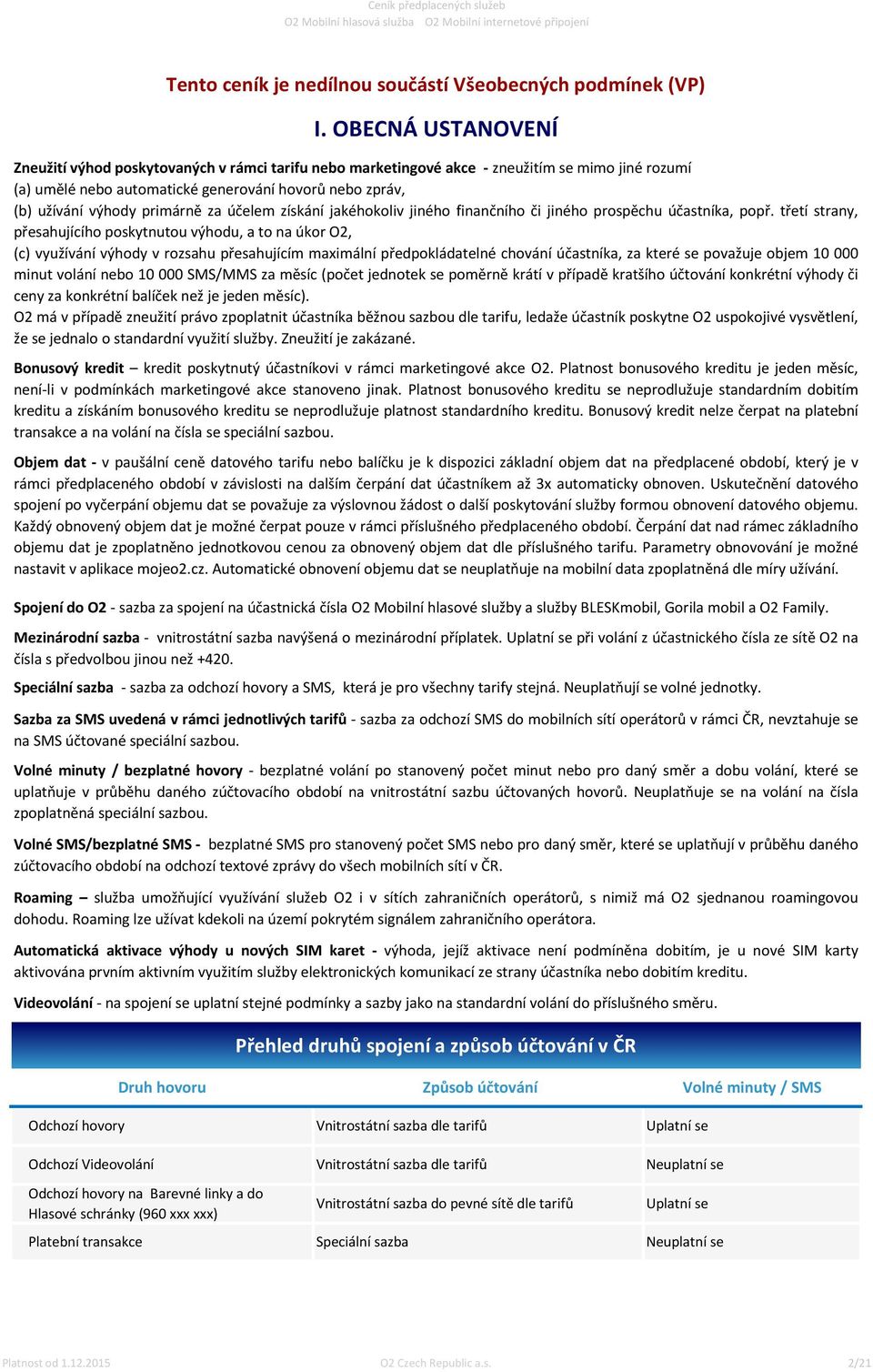 Ceník předplacených služeb
O2 Mobilní hlasová služba O2 Mobilní internetové připojení

Tento ceník je nedílnou součástí Všeobecných podmínek (VP)

I. OBECNÁ USTANOVENÍ

Zneužití výhod poskytovaných v rámci tarifu nebo marketingové akce - zneužitím se mimo jiné rozumí
(a) umělé nebo automatické generování hovorů nebo zpráv,
(b) užívání výhody primárně za účelem získání jakéhokoliv jiného finančního či jiného prospěchu účastníka, popř. třetí strany, přesahujícího poskytnutou výhodu, a to na úkor O2,
(c) využívání výhody v rozsahu přesahujícím maximální předpokládatelné chování účastníka, za které se považuje objem 10 000 minut volání nebo 10 000 SMS/MMS za měsíc (počet jednotek se poměrně krátí v případě kratšího účtování konkrétní výhody či ceny za konkrétní balíček než je jeden měsíc).
O2 má v případě zneužití právo zpoplatnit účastníka běžnou sazbou dle tarifu, ledaže účastník poskytne O2 uspokojivé vysvětlení, že se jednalo o standardní využití služby. Zneužití je zakázané.

Bonusový kredit – kredit poskytnutý účastníkovi v rámci marketingové akce O2. Platnost bonusového kreditu je jeden měsíc, není-li v podmínkách marketingové akce stanoveno jinak. Platnost bonusového kreditu se neprodlužuje standardním dobitím kreditu a získáním bonusového kreditu se neprodlužuje platnost standardního kreditu. Bonusový kredit nelze čerpat na platební transakce a na volání na čísla se speciální sazbou.

Objem dat - v paušální ceně datového tarifu nebo balíčku je k dispozici základní objem dat na předplacené období, který je v rámci předplaceného období v závislosti na dalším čerpání dat účastníkem až 3x automaticky obnoven. Uskutečnění datového spojení po vyčerpání objemu dat se považuje za výslovnou žádost o další poskytování služby formou obnovení datového objemu. Každý obnovený objem dat je možné čerpat pouze v rámci příslušného předplaceného období. Čerpání dat nad rámec základního objemu dat je zpoplatněno jednotkovou cenou za obnovený objem dat dle příslušného tarifu. Parametry obnovování je možné nastavit v aplikace mojeo2.cz. Automatické obnovení objemu dat se neuplatňuje na mobilní data zpoplatněná dle míry užívání.

Spojení do O2 - sazba za spojení na účastnická čísla O2 Mobilní hlasové služby a služby BLESKmobil, Gorila mobil a O2 Family.

Mezinárodní sazba - vnitrostátní sazba navýšená o mezinárodní příplatek. Uplatní se při volání z účastnického čísla ze sítě O2 na čísla s předvolbou jinou než +420.

Speciální sazba - sazba za odchozí hovory a SMS, která je pro všechny tarify stejná. Neuplatňují se volné jednotky.

Sazba za SMS uvedená v rámci jednotlivých tarifů - sazba za odchozí SMS do mobilních sítí operátorů v rámci ČR, nevztahuje se na SMS účtované speciální sazbou.

Volné minuty / bezplatné hovory - bezplatné volání po stanovený počet minut nebo pro daný směr a dobu volání, které se uplatňuje v průběhu daného zúčtovacího období na vnitrostátní sazbu účtovaných hovorů. Neuplatňuje se na volání na čísla zpoplatněná speciální sazbou.

Volné SMS/bezplatné SMS - bezplatné SMS pro stanovený počet SMS nebo pro daný směr, které se uplatňují v průběhu daného zúčtovacího období na odchozí textové zprávy do všech mobilních sítí v ČR.

Roaming – služba umožňující využívání služeb O2 i v sítích zahraničních operátorů, s nimiž má O2 sjednanou roamingovou dohodu. Roaming lze užívat kdekoli na území pokrytém signálem zahraničního operátora.

Automatická aktivace výhody u nových SIM karet - výhoda, jejíž aktivace není podmíněna dobitím, je u nové SIM karty aktivována prvním aktivním využitím služby elektronických komunikací ze strany účastníka nebo dobitím kreditu.

Videovolání - na spojení se uplatní stejné podmínky a sazby jako na standardní volání do příslušného směru.

Přehled druhů spojení a způsob účtování v ČR

| Druh hovoru | Způsob účtování | Volné minuty / SMS |
|---|---|---|
| Odchozí hovory | Vnitrostátní sazba dle tarifů | Uplatní se |
| Odchozí Videovolání | Vnitrostátní sazba dle tarifů | Neuplatní se |
| Odchozí hovory na Barevné linky a do Hlasové schránky (960 xxx xxx) | Vnitrostátní sazba do pevné sítě dle tarifů | Uplatní se |
| Platební transakce | Speciální sazba | Neuplatní se |

Platnost od 1.12.2015 O2 Czech Republic a.s. 2/21